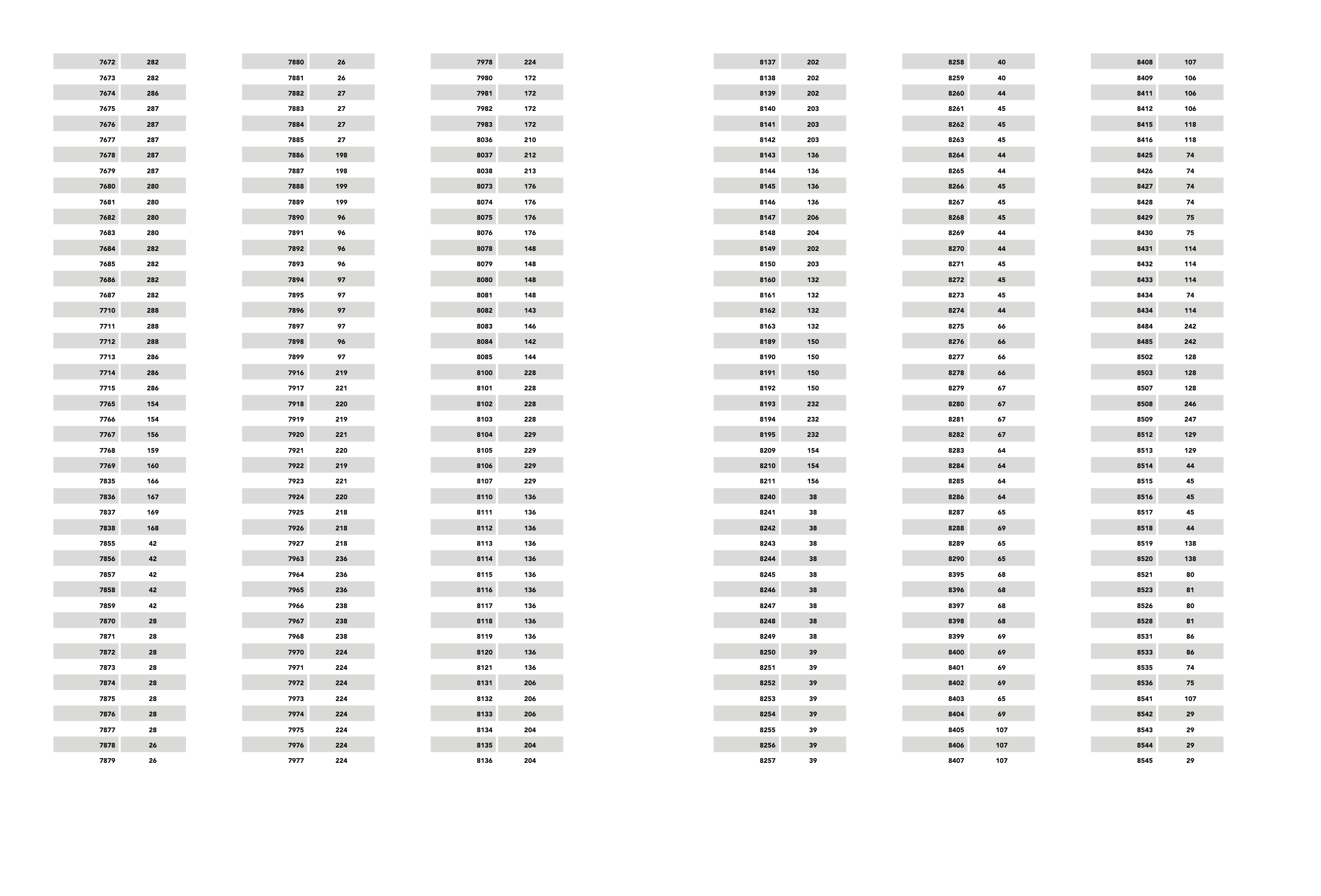 | 7672 | 282 |
|---|---|
| 7673 | 282 |
| 7674 | 286 |
| 7675 | 287 |
| 7676 | 287 |
| 7677 | 287 |
| 7678 | 287 |
| 7679 | 287 |
| 7680 | 280 |
| 7681 | 280 |
| 7682 | 280 |
| 7683 | 280 |
| 7684 | 282 |
| 7685 | 282 |
| 7686 | 282 |
| 7687 | 282 |
| 7710 | 288 |
| 7711 | 288 |
| 7712 | 288 |
| 7713 | 286 |
| 7714 | 286 |
| 7715 | 286 |
| 7765 | 154 |
| 7766 | 154 |
| 7767 | 156 |
| 7768 | 159 |
| 7769 | 160 |
| 7835 | 166 |
| 7836 | 167 |
| 7837 | 169 |
| 7838 | 168 |
| 7855 | 42 |
| 7856 | 42 |
| 7857 | 42 |
| 7858 | 42 |
| 7859 | 42 |
| 7870 | 28 |
| 7871 | 28 |
| 7872 | 28 |
| 7873 | 28 |
| 7874 | 28 |
| 7875 | 28 |
| 7876 | 28 |
| 7877 | 28 |
| 7878 | 26 |
| 7879 | 26 |

| 7880 | 26 |
|---|---|
| 7881 | 26 |
| 7882 | 27 |
| 7883 | 27 |
| 7884 | 27 |
| 7885 | 27 |
| 7886 | 198 |
| 7887 | 198 |
| 7888 | 199 |
| 7889 | 199 |
| 7890 | 96 |
| 7891 | 96 |
| 7892 | 96 |
| 7893 | 96 |
| 7894 | 97 |
| 7895 | 97 |
| 7896 | 97 |
| 7897 | 97 |
| 7898 | 96 |
| 7899 | 97 |
| 7916 | 219 |
| 7917 | 221 |
| 7918 | 220 |
| 7919 | 219 |
| 7920 | 221 |
| 7921 | 220 |
| 7922 | 219 |
| 7923 | 221 |
| 7924 | 220 |
| 7925 | 218 |
| 7926 | 218 |
| 7927 | 218 |
| 7963 | 236 |
| 7964 | 236 |
| 7965 | 236 |
| 7966 | 238 |
| 7967 | 238 |
| 7968 | 238 |
| 7970 | 224 |
| 7971 | 224 |
| 7972 | 224 |
| 7973 | 224 |
| 7974 | 224 |
| 7975 | 224 |
| 7976 | 224 |
| 7977 | 224 |

| 7978 | 224 |
|---|---|
| 7980 | 172 |
| 7981 | 172 |
| 7982 | 172 |
| 7983 | 172 |
| 8036 | 210 |
| 8037 | 212 |
| 8038 | 213 |
| 8073 | 176 |
| 8074 | 176 |
| 8075 | 176 |
| 8076 | 176 |
| 8078 | 148 |
| 8079 | 148 |
| 8080 | 148 |
| 8081 | 148 |
| 8082 | 143 |
| 8083 | 146 |
| 8084 | 142 |
| 8085 | 144 |
| 8100 | 228 |
| 8101 | 228 |
| 8102 | 228 |
| 8103 | 228 |
| 8104 | 229 |
| 8105 | 229 |
| 8106 | 229 |
| 8107 | 229 |
| 8110 | 136 |
| 8111 | 136 |
| 8112 | 136 |
| 8113 | 136 |
| 8114 | 136 |
| 8115 | 136 |
| 8116 | 136 |
| 8117 | 136 |
| 8118 | 136 |
| 8119 | 136 |
| 8120 | 136 |
| 8121 | 136 |
| 8131 | 206 |
| 8132 | 206 |
| 8133 | 206 |
| 8134 | 204 |
| 8135 | 204 |
| 8136 | 204 |

| 8137 | 202 |
|---|---|
| 8138 | 202 |
| 8139 | 202 |
| 8140 | 203 |
| 8141 | 203 |
| 8142 | 203 |
| 8143 | 136 |
| 8144 | 136 |
| 8145 | 136 |
| 8146 | 136 |
| 8147 | 206 |
| 8148 | 204 |
| 8149 | 202 |
| 8150 | 203 |
| 8160 | 132 |
| 8161 | 132 |
| 8162 | 132 |
| 8163 | 132 |
| 8189 | 150 |
| 8190 | 150 |
| 8191 | 150 |
| 8192 | 150 |
| 8193 | 232 |
| 8194 | 232 |
| 8195 | 232 |
| 8209 | 154 |
| 8210 | 154 |
| 8211 | 156 |
| 8240 | 38 |
| 8241 | 38 |
| 8242 | 38 |
| 8243 | 38 |
| 8244 | 38 |
| 8245 | 38 |
| 8246 | 38 |
| 8247 | 38 |
| 8248 | 38 |
| 8249 | 38 |
| 8250 | 39 |
| 8251 | 39 |
| 8252 | 39 |
| 8253 | 39 |
| 8254 | 39 |
| 8255 | 39 |
| 8256 | 39 |
| 8257 | 39 |

| 8258 | 40 |
|---|---|
| 8259 | 40 |
| 8260 | 44 |
| 8261 | 45 |
| 8262 | 45 |
| 8263 | 45 |
| 8264 | 44 |
| 8265 | 44 |
| 8266 | 45 |
| 8267 | 45 |
| 8268 | 45 |
| 8269 | 44 |
| 8270 | 44 |
| 8271 | 45 |
| 8272 | 45 |
| 8273 | 45 |
| 8274 | 44 |
| 8275 | 66 |
| 8276 | 66 |
| 8277 | 66 |
| 8278 | 66 |
| 8279 | 67 |
| 8280 | 67 |
| 8281 | 67 |
| 8282 | 67 |
| 8283 | 64 |
| 8284 | 64 |
| 8285 | 64 |
| 8286 | 64 |
| 8287 | 65 |
| 8288 | 69 |
| 8289 | 65 |
| 8290 | 65 |
| 8395 | 68 |
| 8396 | 68 |
| 8397 | 68 |
| 8398 | 68 |
| 8399 | 69 |
| 8400 | 69 |
| 8401 | 69 |
| 8402 | 69 |
| 8403 | 65 |
| 8404 | 69 |
| 8405 | 107 |
| 8406 | 107 |
| 8407 | 107 |

| 8408 | 107 |
|---|---|
| 8409 | 106 |
| 8411 | 106 |
| 8412 | 106 |
| 8415 | 118 |
| 8416 | 118 |
| 8425 | 74 |
| 8426 | 74 |
| 8427 | 74 |
| 8428 | 74 |
| 8429 | 75 |
| 8430 | 75 |
| 8431 | 114 |
| 8432 | 114 |
| 8433 | 114 |
| 8434 | 74 |
| 8434 | 114 |
| 8484 | 242 |
| 8485 | 242 |
| 8502 | 128 |
| 8503 | 128 |
| 8507 | 128 |
| 8508 | 246 |
| 8509 | 247 |
| 8512 | 129 |
| 8513 | 129 |
| 8514 | 44 |
| 8515 | 45 |
| 8516 | 45 |
| 8517 | 45 |
| 8518 | 44 |
| 8519 | 138 |
| 8520 | 138 |
| 8521 | 80 |
| 8523 | 81 |
| 8526 | 80 |
| 8528 | 81 |
| 8531 | 86 |
| 8533 | 86 |
| 8535 | 74 |
| 8536 | 75 |
| 8541 | 107 |
| 8542 | 29 |
| 8543 | 29 |
| 8544 | 29 |
| 8545 | 29 |